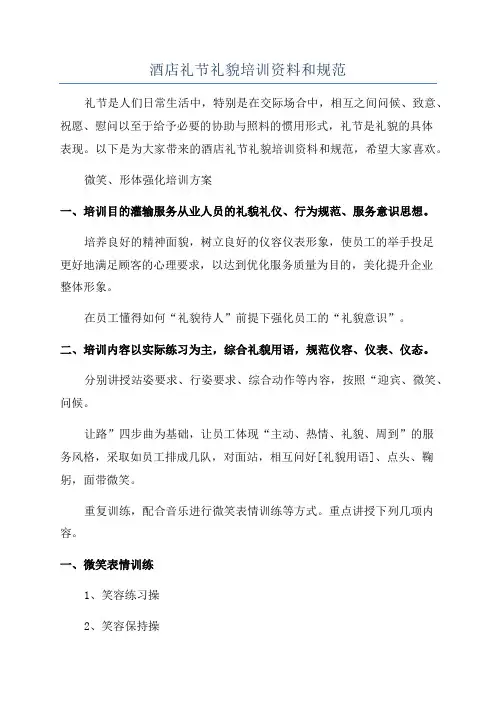 酒店礼节礼貌培训资料和规范

礼节是人们日常生活中，特别是在交际场合中，相互之间问候、致意、祝愿、慰问以至于给予必要的协助与照料的惯用形式，礼节是礼貌的具体表现。以下是为大家带来的酒店礼节礼貌培训资料和规范，希望大家喜欢。

微笑、形体强化培训方案

一、培训目的灌输服务从业人员的礼貌礼仪、行为规范、服务意识思想。

培养良好的精神面貌，树立良好的仪容仪表形象，使员工的举手投足更好地满足顾客的心理要求，以达到优化服务质量为目的，美化提升企业整体形象。

在员工懂得如何“礼貌待人”前提下强化员工的“礼貌意识”。

二、培训内容以实际练习为主，综合礼貌用语，规范仪容、仪表、仪态。

分别讲授站姿要求、行姿要求、综合动作等内容，按照“迎宾、微笑、问候。

让路”四步曲为基础，让员工体现“主动、热情、礼貌、周到”的服务风格，采取如员工排成几队，对面站，相互问好[礼貌用语]、点头、鞠躬，面带微笑。

重复训练，配合音乐进行微笑表情训练等方式。重点讲授下列几项内容。

一、微笑表情训练

1、笑容练习操

2、笑容保持操